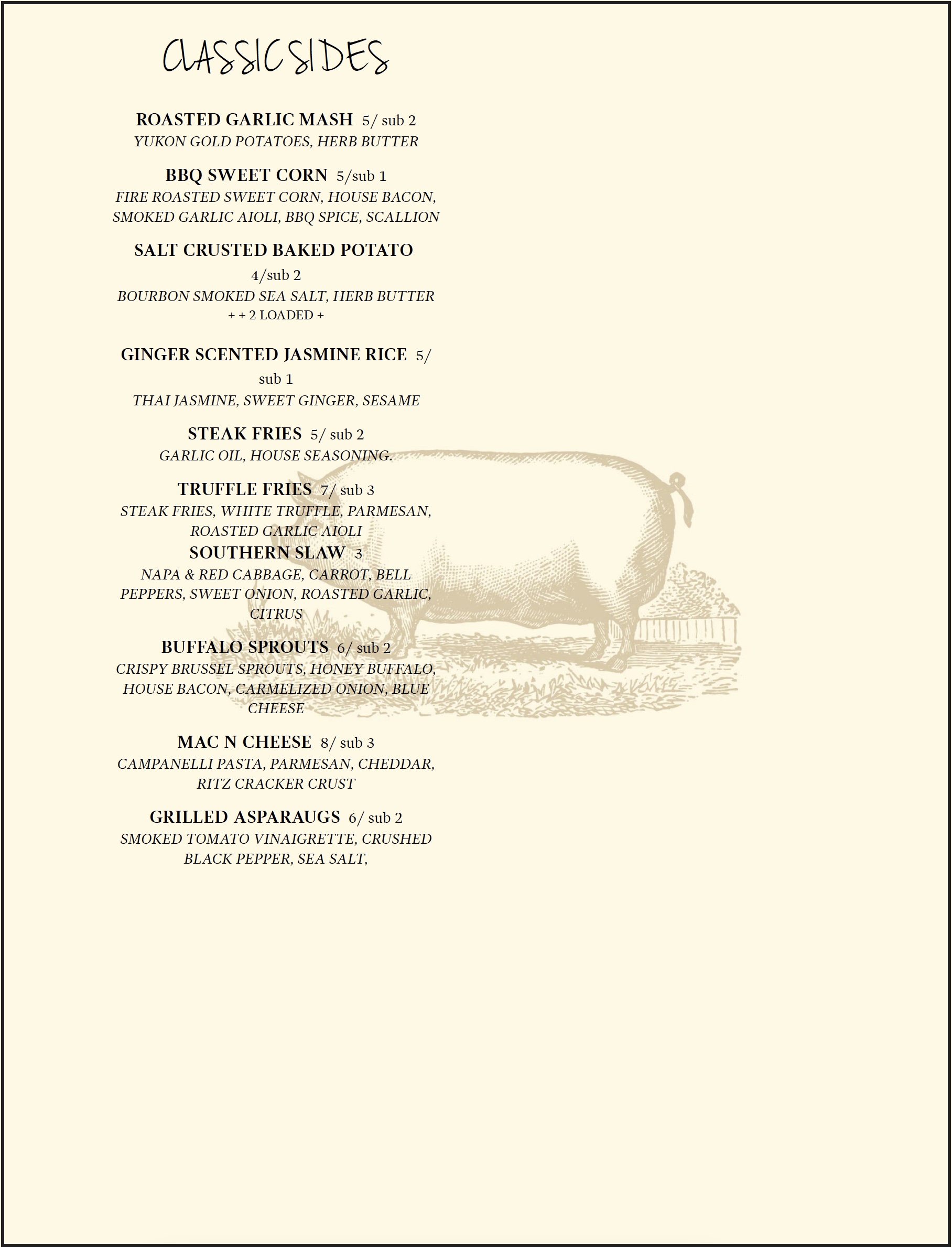 CLASSIC SIDES

ROASTED GARLIC MASH 5/ sub 2
YUKON GOLD POTATOES, HERB BUTTER

BBQ SWEET CORN 5/sub 1
FIRE ROASTED SWEET CORN, HOUSE BACON, SMOKED GARLIC AIOLI, BBQ SPICE, SCALLION

SALT CRUSTED BAKED POTATO 4/sub 2
BOURBON SMOKED SEA SALT, HERB BUTTER
+ + 2 LOADED +

GINGER SCENTED JASMINE RICE 5/ sub 1
THAI JASMINE, SWEET GINGER, SESAME

STEAK FRIES 5/ sub 2
GARLIC OIL, HOUSE SEASONING.

TRUFFLE FRIES 7/ sub 3
STEAK FRIES, WHITE TRUFFLE, PARMESAN, ROASTED GARLIC AIOLI

SOUTHERN SLAW 3
NAPA & RED CABBAGE, CARROT, BELL PEPPERS, SWEET ONION, ROASTED GARLIC, CITRUS

BUFFALO SPROUTS 6/ sub 2
CRISPY BRUSSEL SPROUTS, HONEY BUFFALO, HOUSE BACON, CARMELIZED ONION, BLUE CHEESE

MAC N CHEESE 8/ sub 3
CAMPANELLI PASTA, PARMESAN, CHEDDAR, RITZ CRACKER CRUST

GRILLED ASPARAUGS 6/ sub 2
SMOKED TOMATO VINAIGRETTE, CRUSHED BLACK PEPPER, SEA SALT,